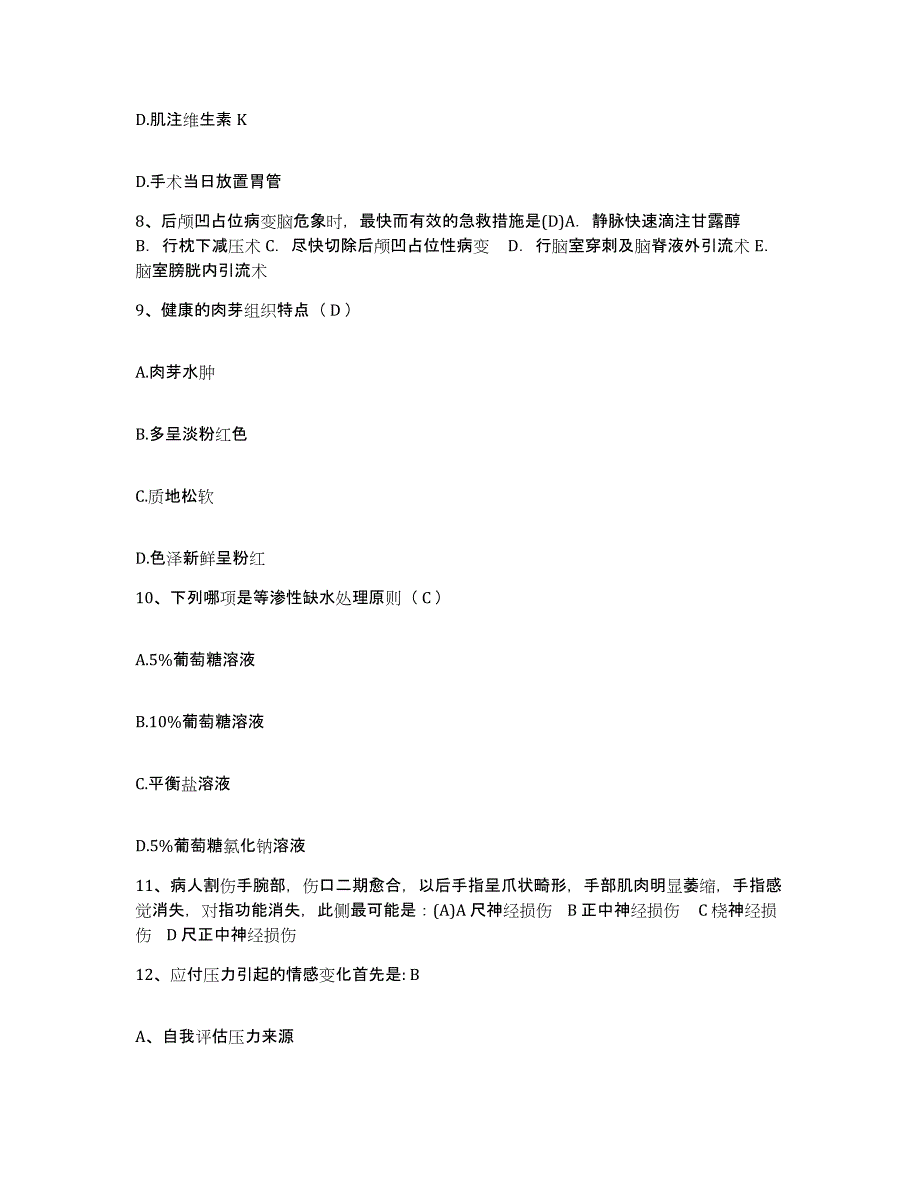 D.肌注维生素 K

D.手术当日放置胃管

8、后颅凹占位病变脑危象时，最快而有效的急救措施是(D)A. 静脉快速滴注甘露醇 B. 行枕下减压术 C. 尽快切除后颅凹占位性病变 D. 行脑室穿刺及脑脊液外引流术 E. 脑室膀胱内引流术

9、健康的肉芽组织特点（ D ）

A.肉芽水肿

B.多呈淡粉红色

C.质地松软

D.色泽新鲜呈粉红

10、下列哪项是等渗性缺水处理原则（ C ）

A.5%葡萄糖溶液

B.10%葡萄糖溶液

C.平衡盐溶液

D.5%葡萄糖氯化钠溶液

11、病人割伤手腕部，伤口二期愈合，以后手指呈爪状畸形，手部肌肉明显萎缩，手指感觉消失，对指功能消失，此侧最可能是：(A)A 尺神经损伤 B 正中神经损伤 C 桡神经损伤 D 尺正中神经损伤

12、应付压力引起的情感变化首先是: B

A、自我评估压力来源